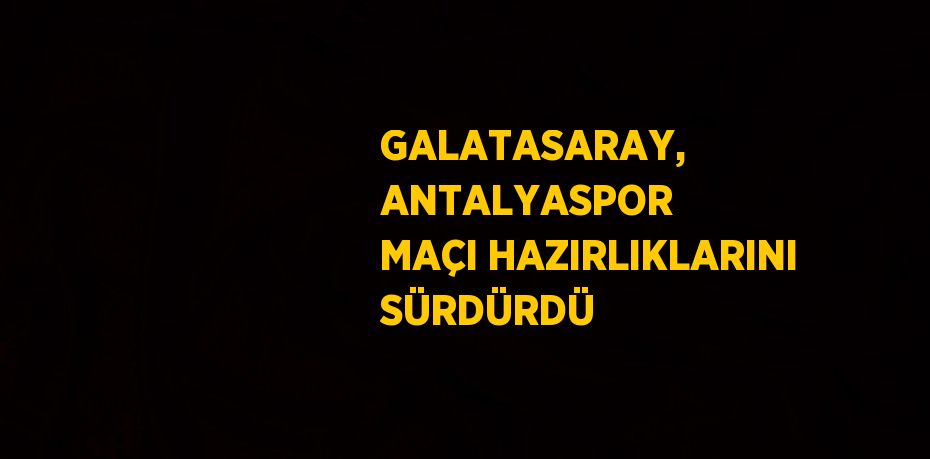 GALATASARAY, ANTALYASPOR MAÇI HAZIRLIKLARINI SÜRDÜRDÜ